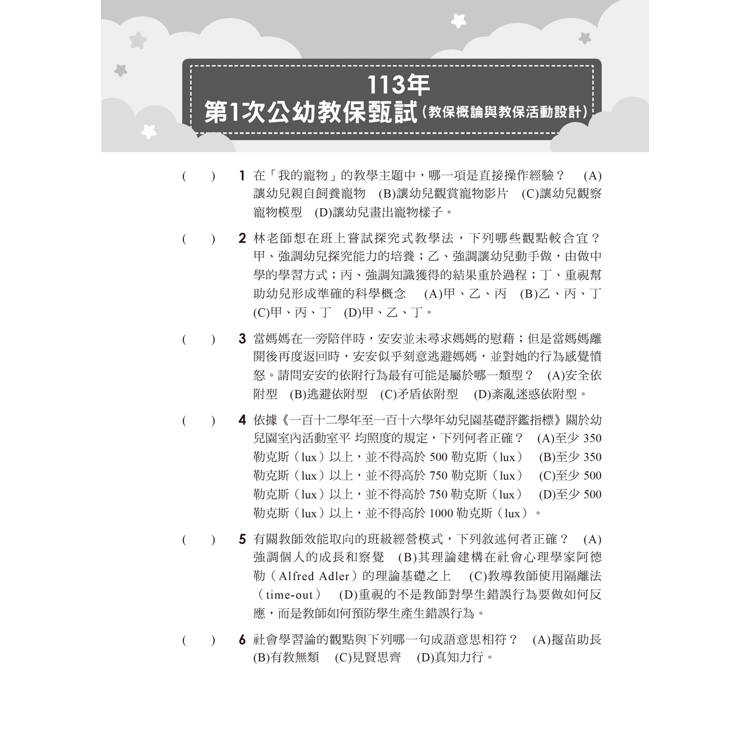 113年
第1次公幼教保甄試（教保概論與教保活動設計）

(　) 1 在「我的寵物」的教學主題中，哪一項是直接操作經驗？ (A)讓幼兒親自飼養寵物 (B)讓幼兒觀賞寵物影片 (C)讓幼兒觀察寵物模型 (D)讓幼兒畫出寵物樣子。

(　) 2 林老師想在班上嘗試探究式教學法，下列哪些觀點較合宜？甲、強調幼兒探究能力的培養；乙、強調讓幼兒動手做，由做中學的學習方式；丙、強調知識獲得的結果重於過程；丁、重視幫助幼兒形成準確的科學概念 (A)甲、乙、丙 (B)乙、丙、丁 (C)甲、丙、丁 (D)甲、乙、丁。

(　) 3 當媽媽在一旁陪伴時，安安並未尋求媽媽的慰藉；但是當媽媽離開後再度返回時，安安似乎刻意逃避媽媽，並對她的行為感覺憤怒。請問安安的依附行為最有可能是屬於哪一類型？ (A)安全依附型 (B)逃避依附型 (C)矛盾依附型 (D)紊亂迷惑依附型。

(　) 4 依據《一百十二學年至一百十六學年幼兒園基礎評鑑指標》關於幼兒園室內活動室平 均照度的規定，下列何者正確？ (A)至少 350 勒克斯（lux）以上，並不得高於 500 勒克斯（lux） (B)至少 350 勒克斯（lux）以上，並不得高於 750 勒克斯（lux） (C)至少 500 勒克斯（lux）以上，並不得高於 750 勒克斯（lux） (D)至少 500 勒克斯（lux）以上，並不得高於 1000 勒克斯（lux）。

(　) 5 有關教師效能取向的班級經營模式，下列敘述何者正確？ (A)強調個人的成長和察覺 (B)其理論建構在社會心理學家阿德勒（Alfred Adler）的理論基礎之上 (C)教導教師使用隔離法（time-out） (D)重視的不是教師對學生錯誤行為要做如何反應，而是教師如何預防學生產生錯誤行為。

(　) 6 社會學習論的觀點與下列哪一句成語意思相符？ (A)揠苗助長 (B)有教無類 (C)見賢思齊 (D)真知力行。